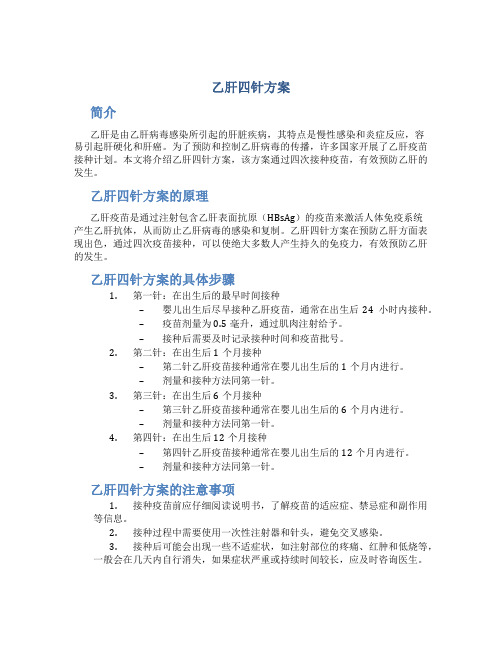 乙肝四针方案

简介

乙肝是由乙肝病毒感染所引起的肝脏疾病，其特点是慢性感染和炎症反应，容易引起肝硬化和肝癌。为了预防和控制乙肝病毒的传播，许多国家开展了乙肝疫苗接种计划。本文将介绍乙肝四针方案，该方案通过四次接种疫苗，有效预防乙肝的发生。

乙肝四针方案的原理

乙肝疫苗是通过注射包含乙肝表面抗原（HBsAg）的疫苗来激活人体免疫系统产生乙肝抗体，从而防止乙肝病毒的感染和复制。乙肝四针方案在预防乙肝方面表现出色，通过四次疫苗接种，可以使绝大多数人产生持久的免疫力，有效预防乙肝的发生。

乙肝四针方案的具体步骤

1. 第一针：在出生后的最早时间接种
– 婴儿出生后尽早接种乙肝疫苗，通常在出生后 24 小时内接种。
– 疫苗剂量为 0.5 毫升，通过肌肉注射给予。
– 接种后需要及时记录接种时间和疫苗批号。
2. 第二针：在出生后 1 个月接种
– 第二针乙肝疫苗接种通常在婴儿出生后的 1 个月内进行。
– 剂量和接种方法同第一针。
3. 第三针：在出生后 6 个月接种
– 第三针乙肝疫苗接种通常在婴儿出生后的 6 个月内进行。
– 剂量和接种方法同第一针。
4. 第四针：在出生后 12 个月接种
– 第四针乙肝疫苗接种通常在婴儿出生后的 12 个月内进行。
– 剂量和接种方法同第一针。

乙肝四针方案的注意事项

1. 接种疫苗前应仔细阅读说明书，了解疫苗的适应症、禁忌症和副作用等信息。
2. 接种过程中需要使用一次性注射器和针头，避免交叉感染。
3. 接种后可能会出现一些不适症状，如注射部位的疼痛、红肿和低烧等，一般会在几天内自行消失，如果症状严重或持续时间较长，应及时咨询医生。